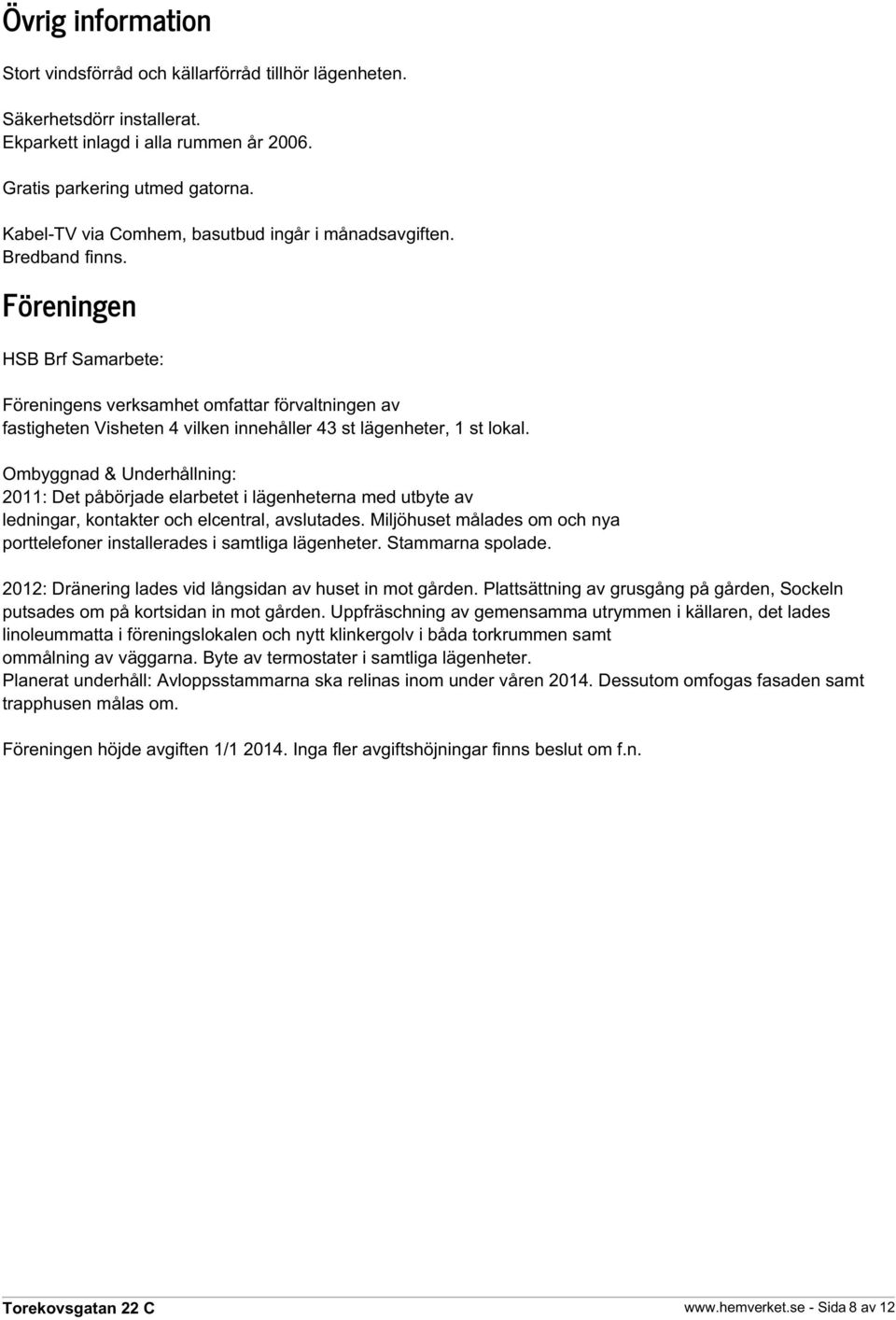 Övrig information

Stort vindsförråd och källarförråd tillhör lägenheten.

Säkerhetsdörr installerat.
Ekparkett inlagd i alla rummen år 2006.

Gratis parkering utmed gatorna.

Kabel-TV via Comhem, basutbud ingår i månadsavgiften.
Bredband finns.

Föreningen

HSB Brf Samarbete:

Föreningens verksamhet omfattar förvaltningen av fastigheten Visheten 4 vilken innehåller 43 st lägenheter, 1 st lokal.

Ombyggnad & Underhållning:
2011: Det påbörjade elarbetet i lägenheterna med utbyte av ledningar, kontakter och elcentral, avslutades. Miljöhuset målades om och nya porttelefoner installerades i samtliga lägenheter. Stammarna spolade.

2012: Dränering lades vid långsidan av huset in mot gården. Plattsättning av grusgång på gården, Sockeln putsades om på kortsidan in mot gården. Uppfräschning av gemensamma utrymmen i källaren, det lades linoleummatta i föreningslokalen och nytt klinkergolv i båda torkrummen samt ommålning av väggarna. Byte av termostater i samtliga lägenheter.
Planerat underhåll: Avloppsstammarna ska relinas inom under våren 2014. Dessutom omfogas fasaden samt trapphusen målas om.

Föreningen höjde avgiften 1/1 2014. Inga fler avgiftshöjningar finns beslut om f.n.

Torekovsgatan 22 C
www.hemverket.se - Sida 8 av 12